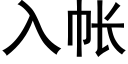 入帐